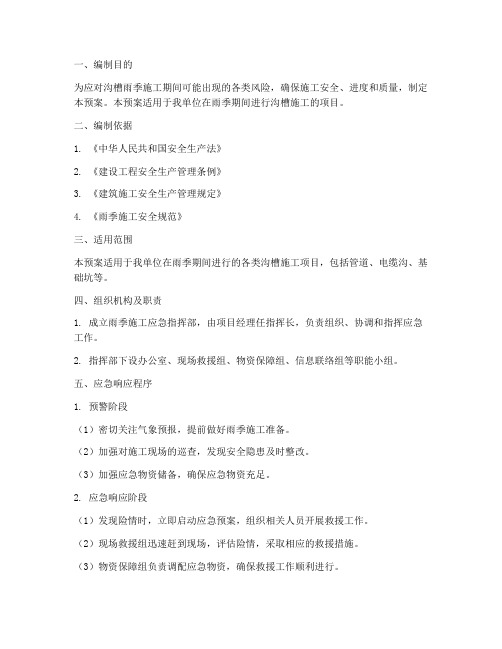 一、编制目的

为应对沟槽雨季施工期间可能出现的各类风险，确保施工安全、进度和质量，制定本预案。本预案适用于我单位在雨季期间进行沟槽施工的项目。

二、编制依据

1. 《中华人民共和国安全生产法》

2. 《建设工程安全生产管理条例》

3. 《建筑施工安全生产管理规定》

4. 《雨季施工安全规范》

三、适用范围

本预案适用于我单位在雨季期间进行的各类沟槽施工项目，包括管道、电缆沟、基础坑等。

四、组织机构及职责

1. 成立雨季施工应急指挥部，由项目经理任指挥长，负责组织、协调和指挥应急工作。

2. 指挥部下设办公室、现场救援组、物资保障组、信息联络组等职能小组。

五、应急响应程序

1. 预警阶段

（1）密切关注气象预报，提前做好雨季施工准备。

（2）加强对施工现场的巡查，发现安全隐患及时整改。

（3）加强应急物资储备，确保应急物资充足。

2. 应急响应阶段

（1）发现险情时，立即启动应急预案，组织相关人员开展救援工作。

（2）现场救援组迅速赶到现场，评估险情，采取相应的救援措施。

（3）物资保障组负责调配应急物资，确保救援工作顺利进行。